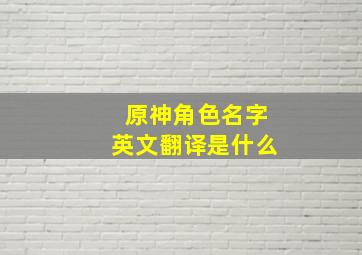 原神角色名字
英文翻译是什么